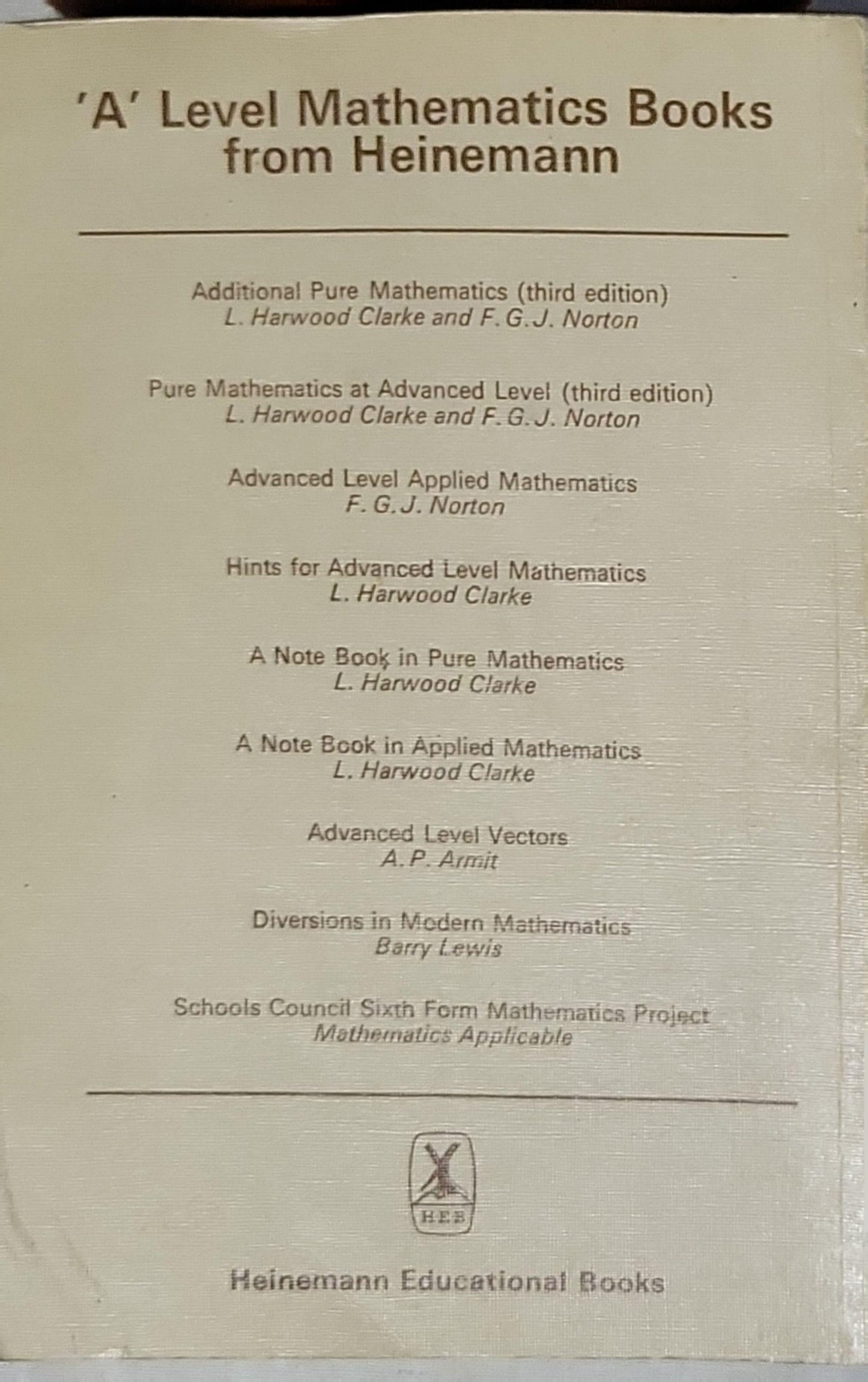 'A' Level Mathematics Books from Heinemann

Additional Pure Mathematics (third edition)
L. Harwood Clarke and F. G. J. Norton

Pure Mathematics at Advanced Level (third edition)
L. Harwood Clarke and F. G. J. Norton

Advanced Level Applied Mathematics
F. G. J. Norton

Hints for Advanced Level Mathematics
L. Harwood Clarke

A Note Book in Pure Mathematics
L. Harwood Clarke

A Note Book in Applied Mathematics
L. Harwood Clarke

Advanced Level Vectors
A. P. Armit

Diversions in Modern Mathematics
Barry Lewis

Schools Council Sixth Form Mathematics Project
Mathematics Applicable

H.E.B

Heinemann Educational Books